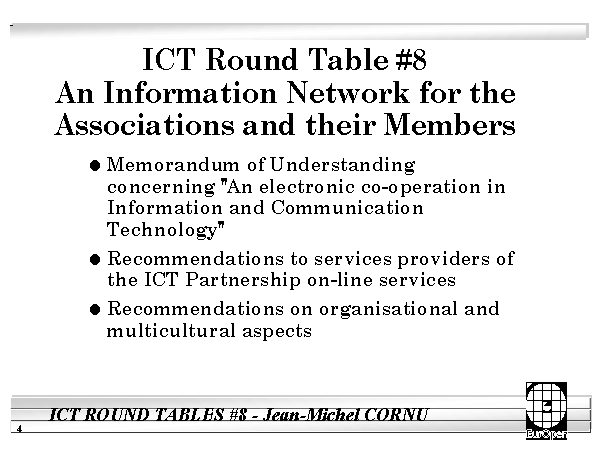 ICT Round Table #8
An Information Network for the Associations and their Members

• Memorandum of Understanding concerning "An electronic co-operation in Information and Communication Technology"

• Recommendations to services providers of the ICT Partnership on-line services

• Recommendations on organisational and multicultural aspects

ICT ROUND TABLES #8 - Jean-Michel CORNU

4

EurOpen